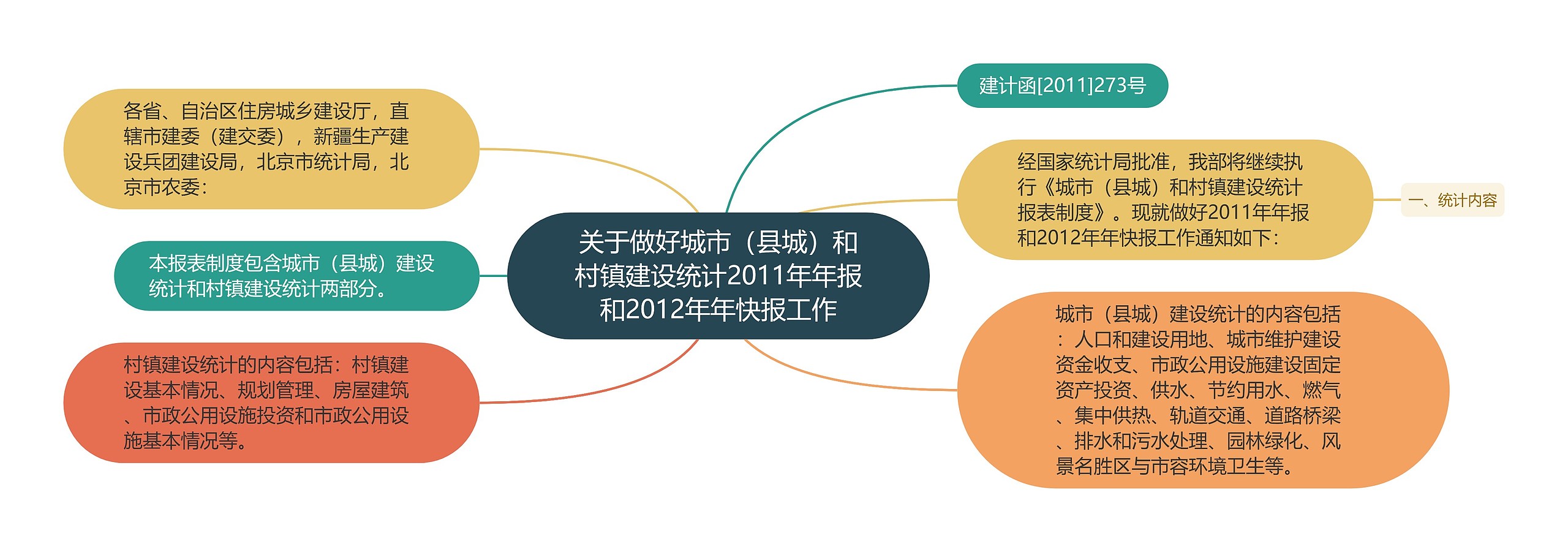 关于做好城市（县城）和村镇建设统计2011年年报和2012年年快报工作

建计函[2011]273号

经国家统计局批准，我部将继续执行《城市（县城）和村镇建设统计报表制度》。现就做好2011年年报和2012年年快报工作通知如下：

一、统计内容

城市（县城）建设统计的内容包括：人口和建设用地、城市维护建设资金收支、市政公用设施建设固定资产投资、供水、节约用水、燃气、集中供热、轨道交通、道路桥梁、排水和污水处理、园林绿化、风景名胜区与市容环境卫生等。

各省、自治区住房城乡建设厅，直辖市建委（建交委），新疆生产建设兵团建设局，北京市统计局，北京市农委：

本报表制度包含城市（县城）建设统计和村镇建设统计两部分。

村镇建设统计的内容包括：村镇建设基本情况、规划管理、房屋建筑、市政公用设施投资和市政公用设施基本情况等。